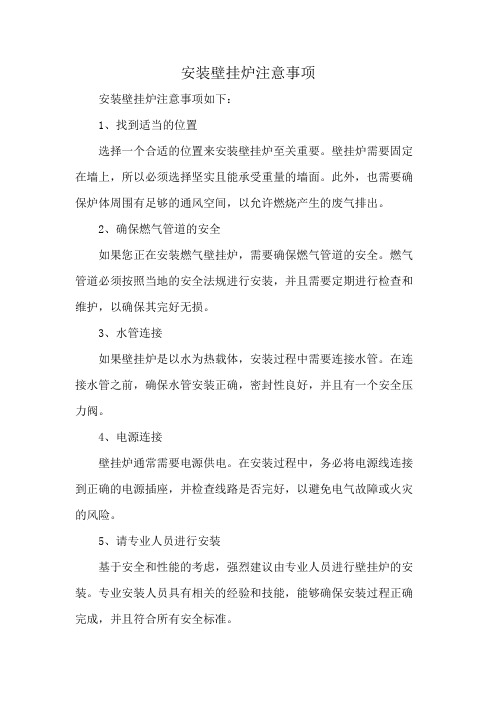 安装壁挂炉注意事项

安装壁挂炉注意事项如下：

1、找到适当的位置

选择一个合适的位置来安装壁挂炉至关重要。壁挂炉需要固定在墙上，所以必须选择坚实且能承受重量的墙面。此外，也需要确保炉体周围有足够的通风空间，以允许燃烧产生的废气排出。

2、确保燃气管道的安全

如果您正在安装燃气壁挂炉，需要确保燃气管道的安全。燃气管道必须按照当地的安全法规进行安装，并且需要定期进行检查和维护，以确保其完好无损。

3、水管连接

如果壁挂炉是以水为热载体，安装过程中需要连接水管。在连接水管之前，确保水管安装正确，密封性良好，并且有一个安全压力阀。

4、电源连接

壁挂炉通常需要电源供电。在安装过程中，务必将电源线连接到正确的电源插座，并检查线路是否完好，以避免电气故障或火灾的风险。

5、请专业人员进行安装

基于安全和性能的考虑，强烈建议由专业人员进行壁挂炉的安装。专业安装人员具有相关的经验和技能，能够确保安装过程正确完成，并且符合所有安全标准。